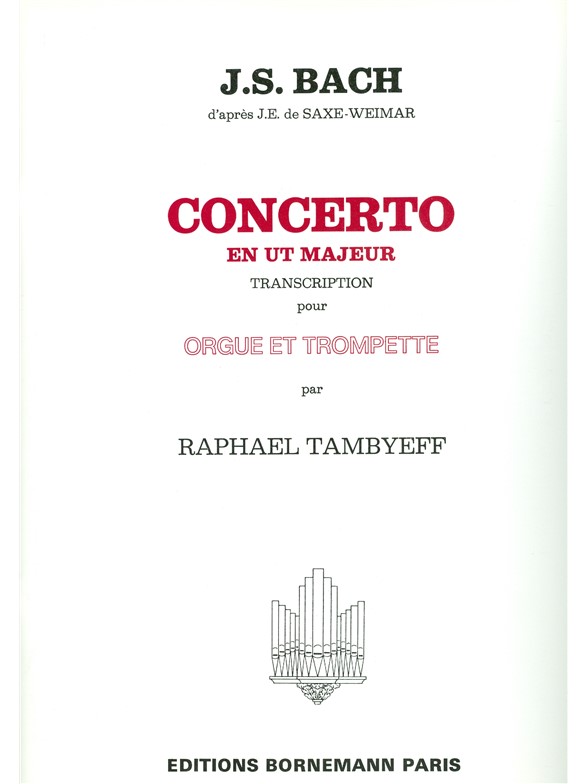 J.S. BACH

d'après J.E. de SAXE-WEIMAR

CONCERTO

EN UT MAJEUR

TRANSCRIPTION

pour

ORGUE ET TROMPETTE

par

RAPHAEL TAMBYEFF

EDITIONS BORNEMANN PARIS